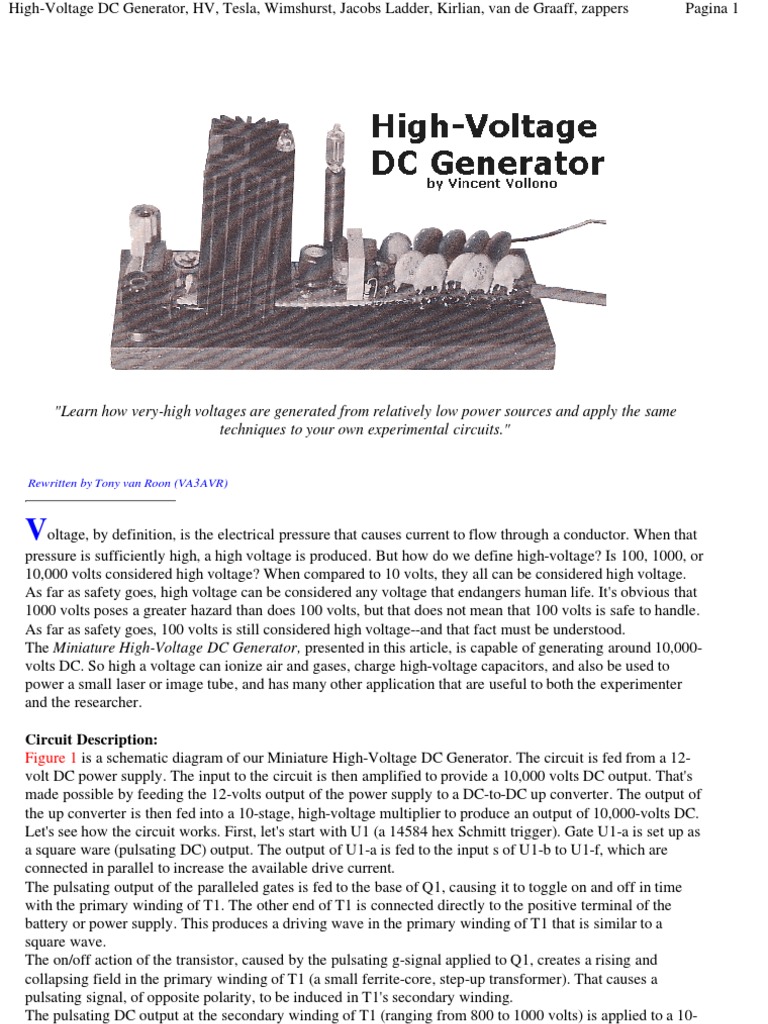 High-Voltage DC Generator, HV, Tesla, Wimshurst, Jacobs Ladder, Kirlian, van de Graaff, zappers Pagina 1

High-Voltage DC Generator
by Vincent Vollono

"Learn how very-high voltages are generated from relatively low power sources and apply the same techniques to your own experimental circuits."

Rewritten by Tony van Roon (VA3AVR)

Voltage, by definition, is the electrical pressure that causes current to flow through a conductor. When that pressure is sufficiently high, a high voltage is produced. But how do we define high-voltage? Is 100, 1000, or 10,000 volts considered high voltage? When compared to 10 volts, they all can be considered high voltage. As far as safety goes, high voltage can be considered any voltage that endangers human life. It's obvious that 1000 volts poses a greater hazard than does 100 volts, but that does not mean that 100 volts is safe to handle. As far as safety goes, 100 volts is still considered high voltage--and that fact must be understood.
The Miniature High-Voltage DC Generator, presented in this article, is capable of generating around 10,000-volts DC. So high a voltage can ionize air and gases, charge high-voltage capacitors, and also be used to power a small laser or image tube, and has many other application that are useful to both the experimenter and the researcher.

Circuit Description:
Figure 1 is a schematic diagram of our Miniature High-Voltage DC Generator. The circuit is fed from a 12-volt DC power supply. The input to the circuit is then amplified to provide a 10,000 volts DC output. That's made possible by feeding the 12-volts output of the power supply to a DC-to-DC up converter. The output of the up converter is then fed into a 10-stage, high-voltage multiplier to produce an output of 10,000-volts DC. Let's see how the circuit works. First, let's start with U1 (a 14584 hex Schmitt trigger). Gate U1-a is set up as a square ware (pulsating DC) output. The output of U1-a is fed to the input s of U1-b to U1-f, which are connected in parallel to increase the available drive current.
The pulsating output of the paralleled gates is fed to the base of Q1, causing it to toggle on and off in time with the primary winding of T1. The other end of T1 is connected directly to the positive terminal of the battery or power supply. This produces a driving wave in the primary winding of T1 that is similar to a square wave.
The on/off action of the transistor, caused by the pulsating g-signal applied to Q1, creates a rising and collapsing field in the primary winding of T1 (a small ferrite-core, step-up transformer). That causes a pulsating signal, of opposite polarity, to be induced in T1's secondary winding.
The pulsating DC output at the secondary winding of T1 (ranging from 800 to 1000 volts) is applied to a 10-